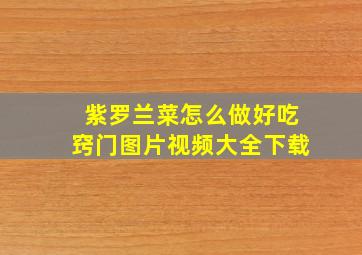 紫罗兰菜怎么做好吃
窍门图片视频大全下载